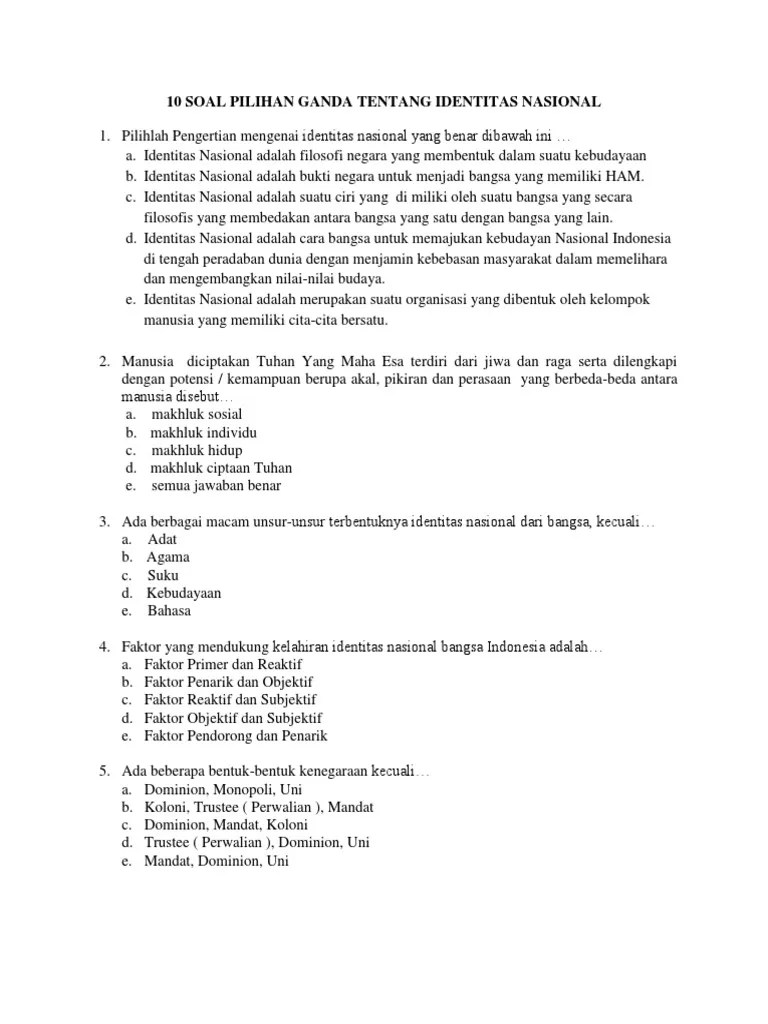 10 SOAL PILIHAN GANDA TENTANG IDENTITAS NASIONAL

1. Pilihlah Pengertian mengenai identitas nasional yang benar dibawah ini …
a. Identitas Nasional adalah filosofi negara yang membentuk dalam suatu kebudayaan
b. Identitas Nasional adalah bukti negara untuk menjadi bangsa yang memiliki HAM.
c. Identitas Nasional adalah suatu ciri yang di miliki oleh suatu bangsa yang secara filosofis yang membedakan antara bangsa yang satu dengan bangsa yang lain.
d. Identitas Nasional adalah cara bangsa untuk memajukan kebudayan Nasional Indonesia di tengah peradaban dunia dengan menjamin kebebasan masyarakat dalam memelihara dan mengembangkan nilai-nilai budaya.
e. Identitas Nasional adalah merupakan suatu organisasi yang dibentuk oleh kelompok manusia yang memiliki cita-cita bersatu.

2. Manusia diciptakan Tuhan Yang Maha Esa terdiri dari jiwa dan raga serta dilengkapi dengan potensi / kemampuan berupa akal, pikiran dan perasaan yang berbeda-beda antara manusia disebut…
a. makhluk sosial
b. makhluk individu
c. makhluk hidup
d. makhluk ciptaan Tuhan
e. semua jawaban benar

3. Ada berbagai macam unsur-unsur terbentuknya identitas nasional dari bangsa, kecuali…
a. Adat
b. Agama
c. Suku
d. Kebudayaan
e. Bahasa

4. Faktor yang mendukung kelahiran identitas nasional bangsa Indonesia adalah…
a. Faktor Primer dan Reaktif
b. Faktor Penarik dan Objektif
c. Faktor Reaktif dan Subjektif
d. Faktor Objektif dan Subjektif
e. Faktor Pendorong dan Penarik

5. Ada beberapa bentuk-bentuk kenegaraan kecuali…
a. Dominion, Monopoli, Uni
b. Koloni, Trustee ( Perwalian ), Mandat
c. Dominion, Mandat, Koloni
d. Trustee ( Perwalian ), Dominion, Uni
e. Mandat, Dominion, Uni